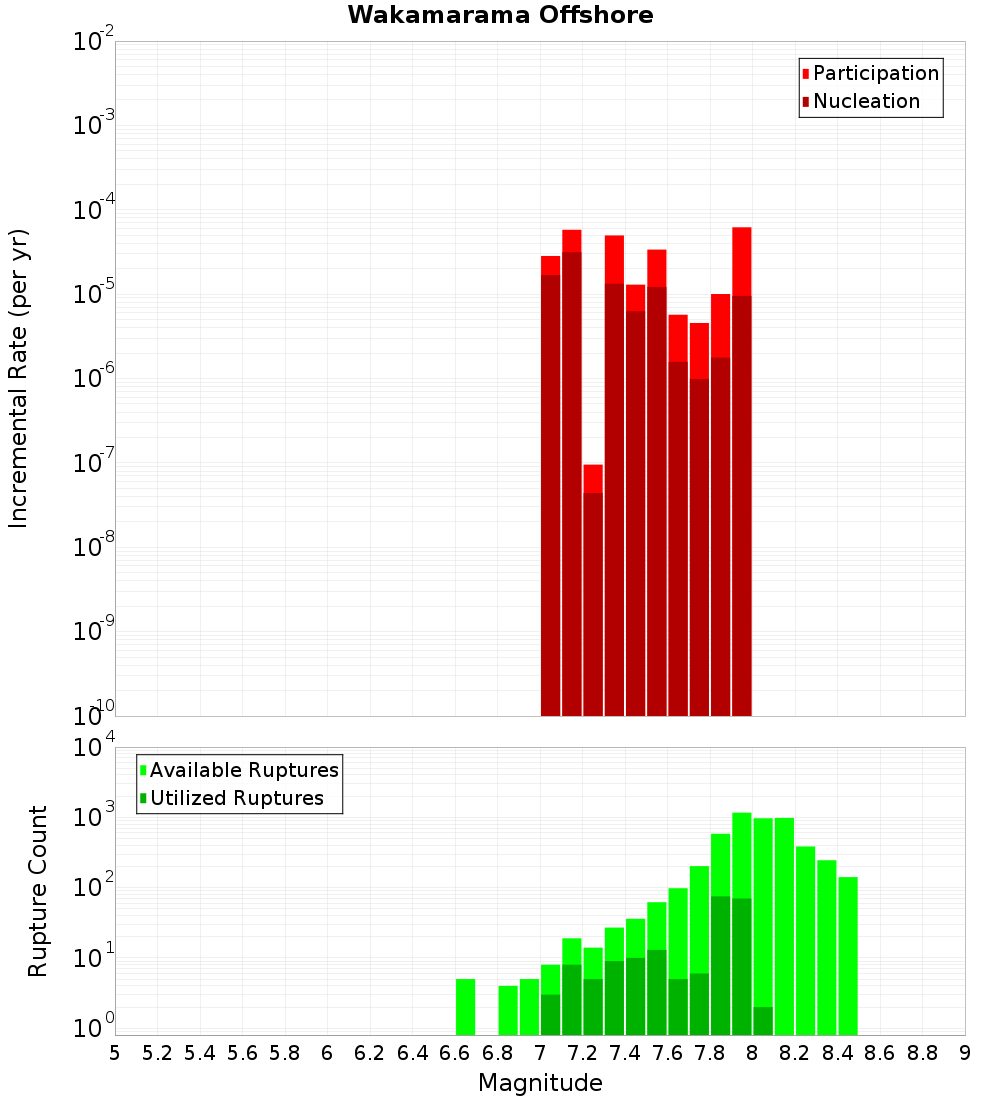 Wakamarama Offshore

Participation
Nucleation

Incremental Rate (per yr)

$10^{-2}$
$10^{-3}$
$10^{-4}$
$10^{-5}$
$10^{-6}$
$10^{-7}$
$10^{-8}$
$10^{-9}$
$10^{-10}$

Available Ruptures
Utilized Ruptures

Rupture Count

$10^{4}$
$10^{3}$
$10^{2}$
$10^{1}$
$10^{0}$

5 5.2 5.4 5.6 5.8 6 6.2 6.4 6.6 6.8 7 7.2 7.4 7.6 7.8 8 8.2 8.4 8.6 8.8 9

Magnitude